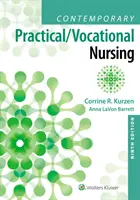 CONTEMPORARY

Practical/Vocational Nursing

Corrine R. Kurzen

Anna LaVon Barrett

NINTH EDITION

Wolters Kluwer